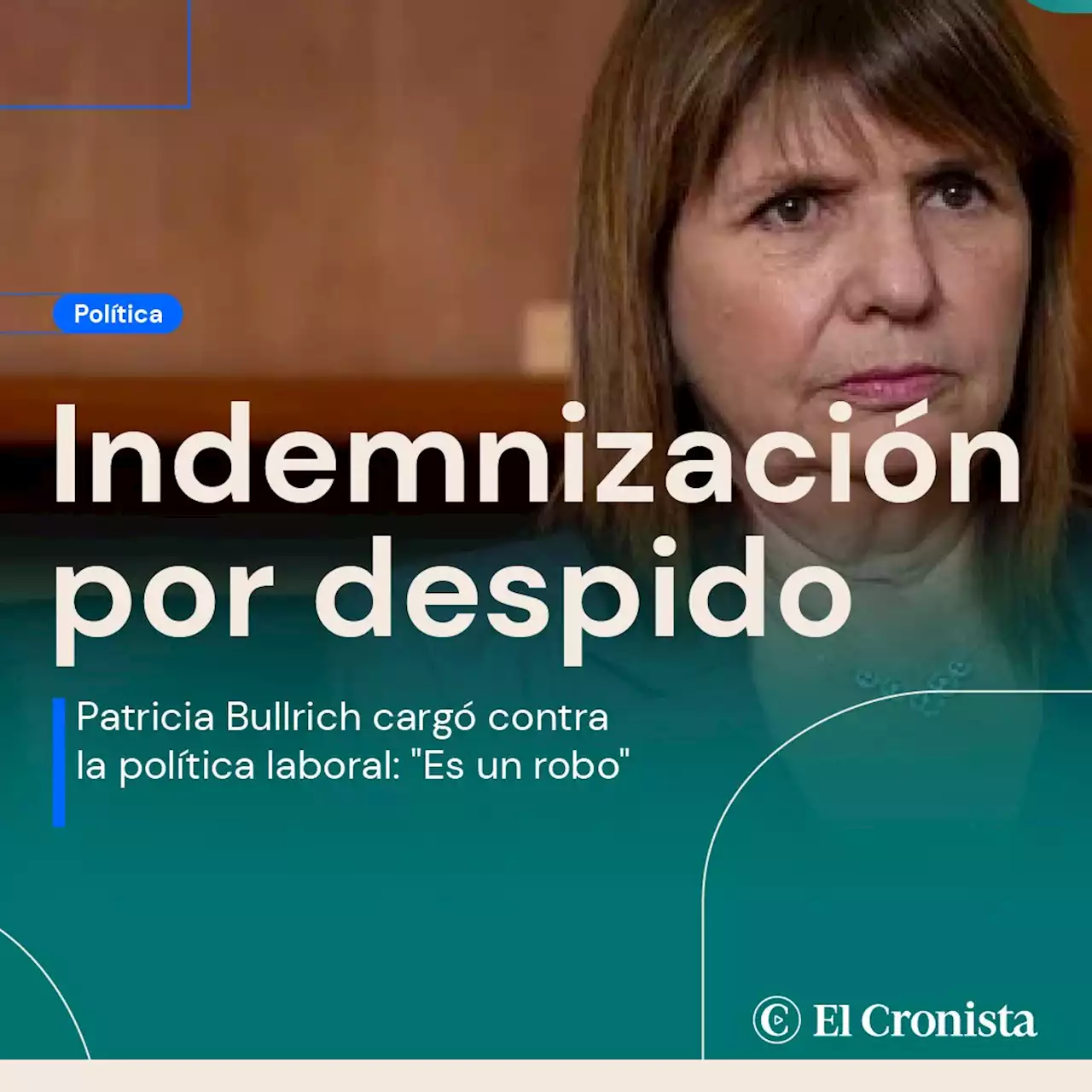 Política

Indemnización por despido

Patricia Bullrich cargó contra la política laboral: "Es un robo"

El Cronista